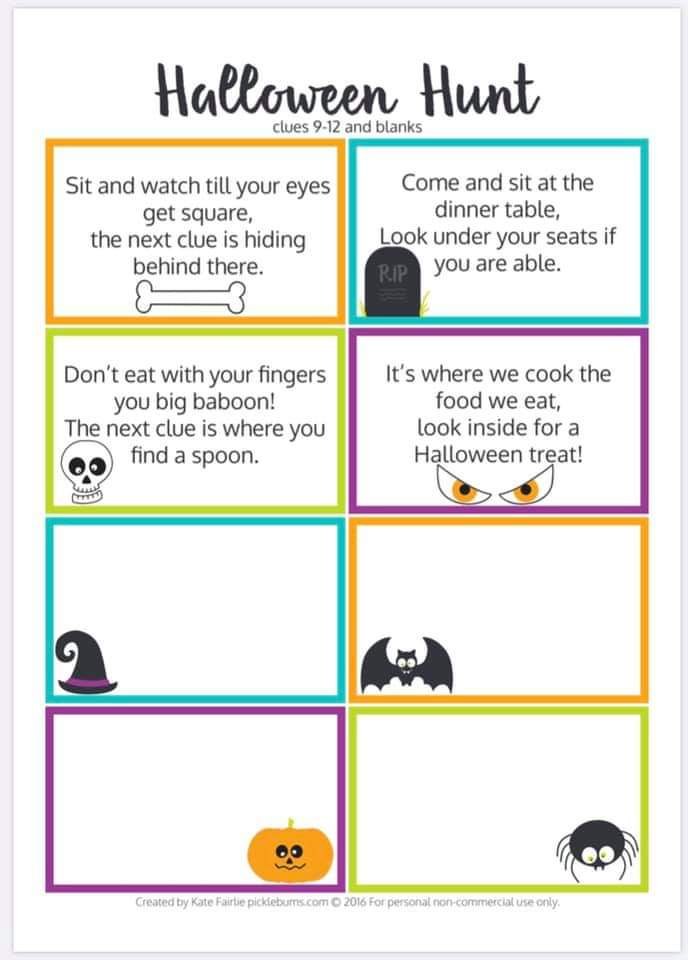 Halloween Hunt
clues 9-12 and blanks

Sit and watch till your eyes get square,
the next clue is hiding behind there.

Come and sit at the dinner table,
Look under your seats if you are able.

RIP

Don't eat with your fingers you big baboon!
The next clue is where you find a spoon.

It's where we cook the food we eat,
look inside for a Halloween treat!

Created by Kate Fairlie picklebums.com © 2016 For personal non-commercial use only.